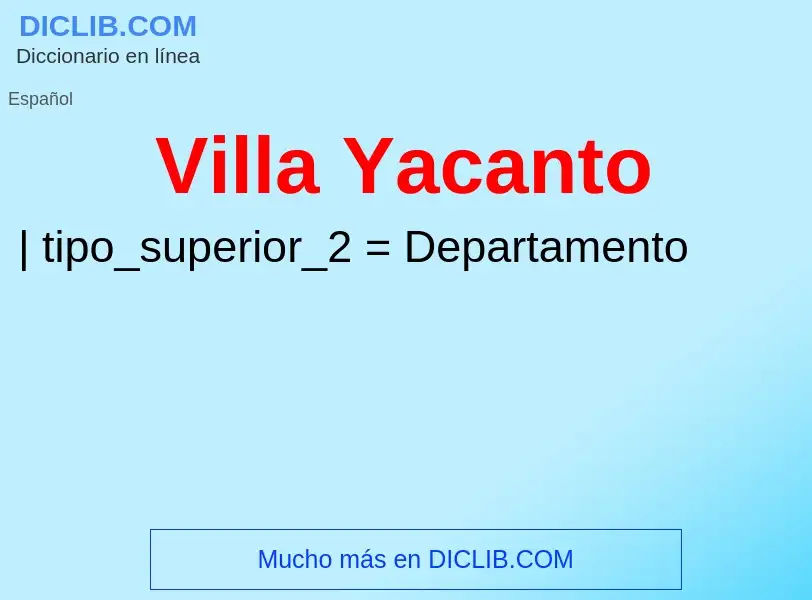 DICLIB.COM
Diccionario en línea

Español

Villa Yacanto

| tipo_superior_2 = Departamento

Mucho más en DICLIB.COM